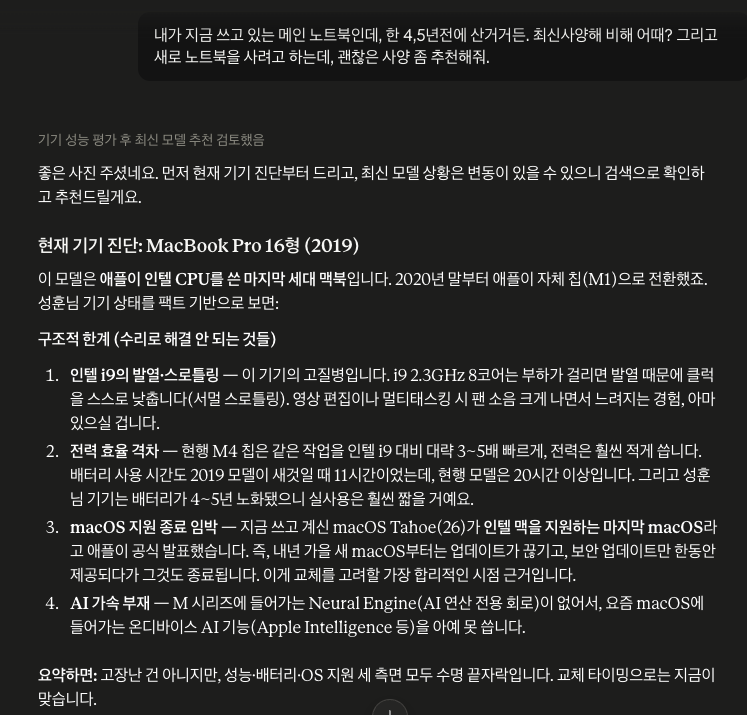 내가 지금 쓰고 있는 메인 노트북인데, 한 4,5년전에 산거거든. 최신사양해 비해 어때? 그리고 새로 노트북을 사려고 하는데, 괜찮은 사양 좀 추천해줘.

기기 성능 평가 후 최신 모델 추천 검토했음

좋은 사진 주셨네요. 먼저 현재 기기 진단부터 드리고, 최신 모델 상황은 변동이 있을 수 있으니 검색으로 확인하고 추천드릴게요.

현재 기기 진단: MacBook Pro 16형 (2019)

이 모델은 애플이 인텔 CPU를 쓴 마지막 세대 맥북입니다. 2020년 말부터 애플이 자체 칩(M1)으로 전환했죠. 성훈님 기기 상태를 팩트 기반으로 보면:

구조적 한계 (수리로 해결 안 되는 것들)

1. 인텔 i9의 발열·스로틀링 — 이 기기의 고질병입니다. i9 2.3GHz 8코어는 부하가 걸리면 발열 때문에 클럭을 스스로 낮춥니다(서멀 스로틀링). 영상 편집이나 멀티태스킹 시 팬 소음 크게 나면서 느려지는 경험, 아마 있으실 겁니다.
2. 전력 효율 격차 — 현행 M4 칩은 같은 작업을 인텔 i9 대비 대략 3~5배 빠르게, 전력은 훨씬 적게 씁니다. 배터리 사용 시간도 2019 모델이 새것일 때 11시간이었는데, 현행 모델은 20시간 이상입니다. 그리고 성훈님 기기는 배터리가 4~5년 노화됐으니 실사용은 훨씬 짧을 거예요.
3. macOS 지원 종료 임박 — 지금 쓰고 계신 macOS Tahoe(26)가 인텔 맥을 지원하는 마지막 macOS라고 애플이 공식 발표했습니다. 즉, 내년 가을 새 macOS부터는 업데이트가 끊기고, 보안 업데이트만 한동안 제공되다가 그것도 종료됩니다. 이게 교체를 고려할 가장 합리적인 시점 근거입니다.
4. AI 가속 부재 — M 시리즈에 들어가는 Neural Engine(AI 연산 전용 회로)이 없어서, 요즘 macOS에 들어가는 온디바이스 AI 기능(Apple Intelligence 등)을 아예 못 씁니다.

요약하면: 고장난 건 아니지만, 성능·배터리·OS 지원 세 측면 모두 수명 끝자락입니다. 교체 타이밍으로는 지금이 맞습니다.